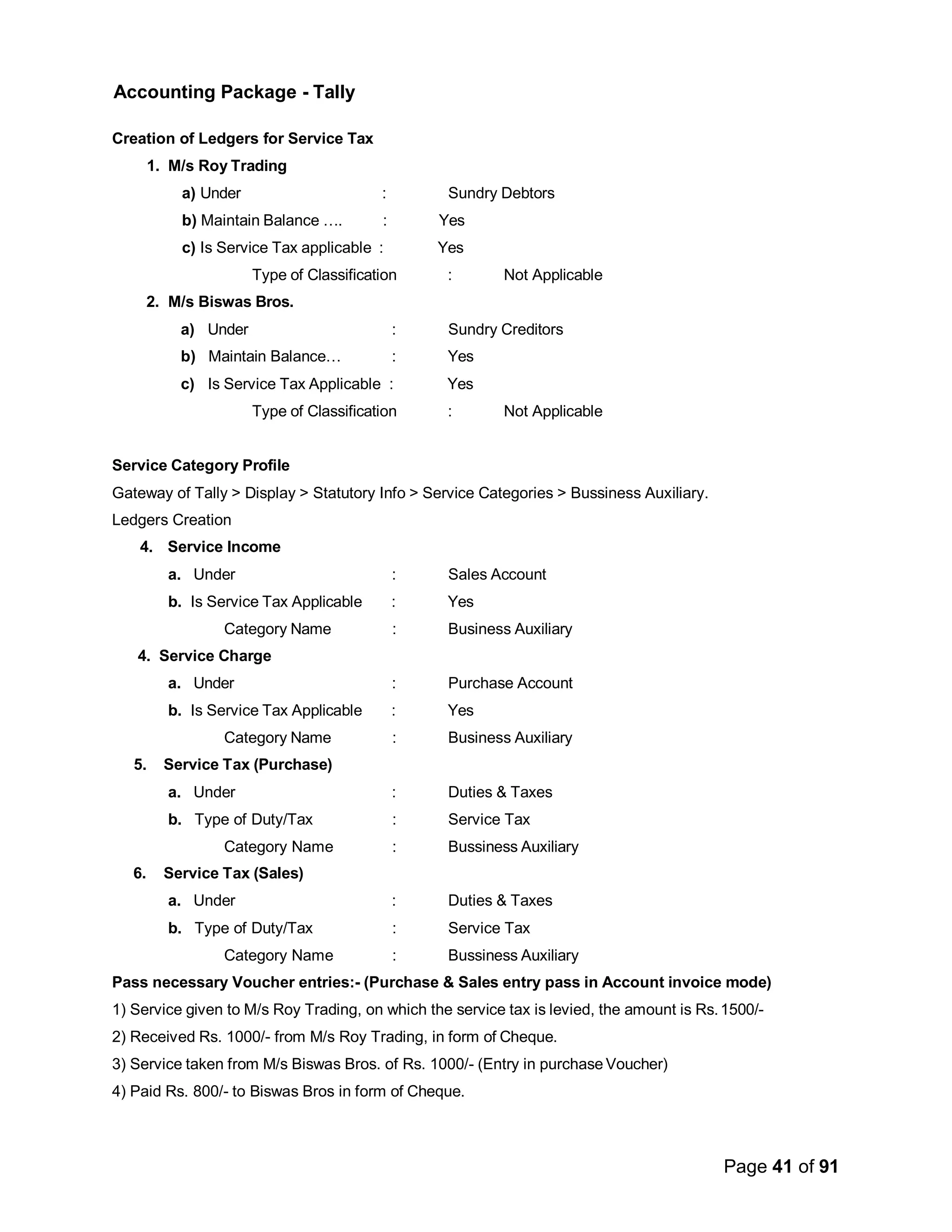 Accounting Package - Tally

Creation of Ledgers for Service Tax

1. M/s Roy Trading

a) Under : Sundry Debtors

b) Maintain Balance …. : Yes

c) Is Service Tax applicable : Yes

Type of Classification : Not Applicable

2. M/s Biswas Bros.

a) Under : Sundry Creditors

b) Maintain Balance… : Yes

c) Is Service Tax Applicable : Yes

Type of Classification : Not Applicable

Service Category Profile

Gateway of Tally > Display > Statutory Info > Service Categories > Bussiness Auxiliary.

Ledgers Creation

4. Service Income

a. Under : Sales Account

b. Is Service Tax Applicable : Yes

Category Name : Business Auxiliary

4. Service Charge

a. Under : Purchase Account

b. Is Service Tax Applicable : Yes

Category Name : Business Auxiliary

5. Service Tax (Purchase)

a. Under : Duties & Taxes

b. Type of Duty/Tax : Service Tax

Category Name : Bussiness Auxiliary

6. Service Tax (Sales)

a. Under : Duties & Taxes

b. Type of Duty/Tax : Service Tax

Category Name : Bussiness Auxiliary

Pass necessary Voucher entries:- (Purchase & Sales entry pass in Account invoice mode)

1) Service given to M/s Roy Trading, on which the service tax is levied, the amount is Rs. 1500/-

2) Received Rs. 1000/- from M/s Roy Trading, in form of Cheque.

3) Service taken from M/s Biswas Bros. of Rs. 1000/- (Entry in purchase Voucher)

4) Paid Rs. 800/- to Biswas Bros in form of Cheque.

Page 41 of 91